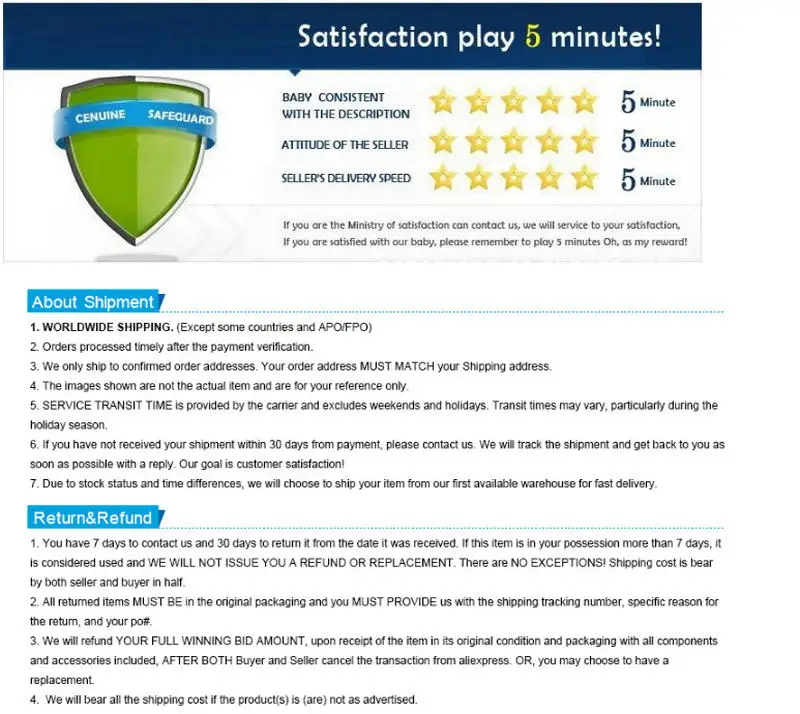 Satisfaction play 5 minutes!

CENUINE SAFEGUARD

BABY CONSISTENT WITH THE DESCRIPTION 5 Minute

ATTITUDE OF THE SELLER 5 Minute

SELLER'S DELIVERY SPEED 5 Minute

If you are the Ministry of satisfaction can contact us, we will service to your satisfaction,
If you are satisfied with our baby, please remember to play 5 minutes Oh, as my reward!

About Shipment

1. WORLDWIDE SHIPPING. (Except some countries and APO/FPO)
2. Orders processed timely after the payment verification.
3. We only ship to confirmed order addresses. Your order address MUST MATCH your Shipping address.
4. The images shown are not the actual item and are for your reference only.
5. SERVICE TRANSIT TIME is provided by the carrier and excludes weekends and holidays. Transit times may vary, particularly during the holiday season.
6. If you have not received your shipment within 30 days from payment, please contact us. We will track the shipment and get back to you as soon as possible with a reply. Our goal is customer satisfaction!
7. Due to stock status and time differences, we will choose to ship your item from our first available warehouse for fast delivery.

Return&Refund

1. You have 7 days to contact us and 30 days to return it from the date it was received. If this item is in your possession more than 7 days, it is considered used and WE WILL NOT ISSUE YOU A REFUND OR REPLACEMENT. There are NO EXCEPTIONS! Shipping cost is bear by both seller and buyer in half.
2. All returned items MUST BE in the original packaging and you MUST PROVIDE us with the shipping tracking number, specific reason for the return, and your po#.
3. We will refund YOUR FULL WINNING BID AMOUNT, upon receipt of the item in its original condition and packaging with all components and accessories included, AFTER BOTH Buyer and Seller cancel the transaction from aliexpress. OR, you may choose to have a replacement.
4. We will bear all the shipping cost if the product(s) is (are) not as advertised.